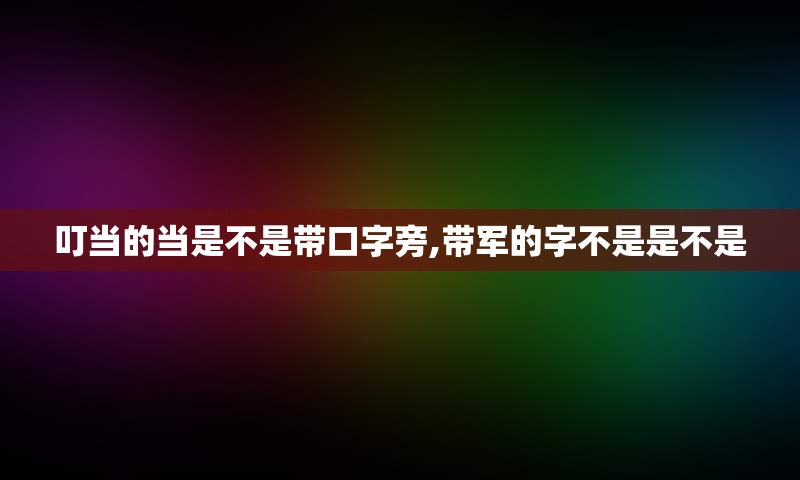 叮当的当是不是带口字旁,带军的字不是是不是